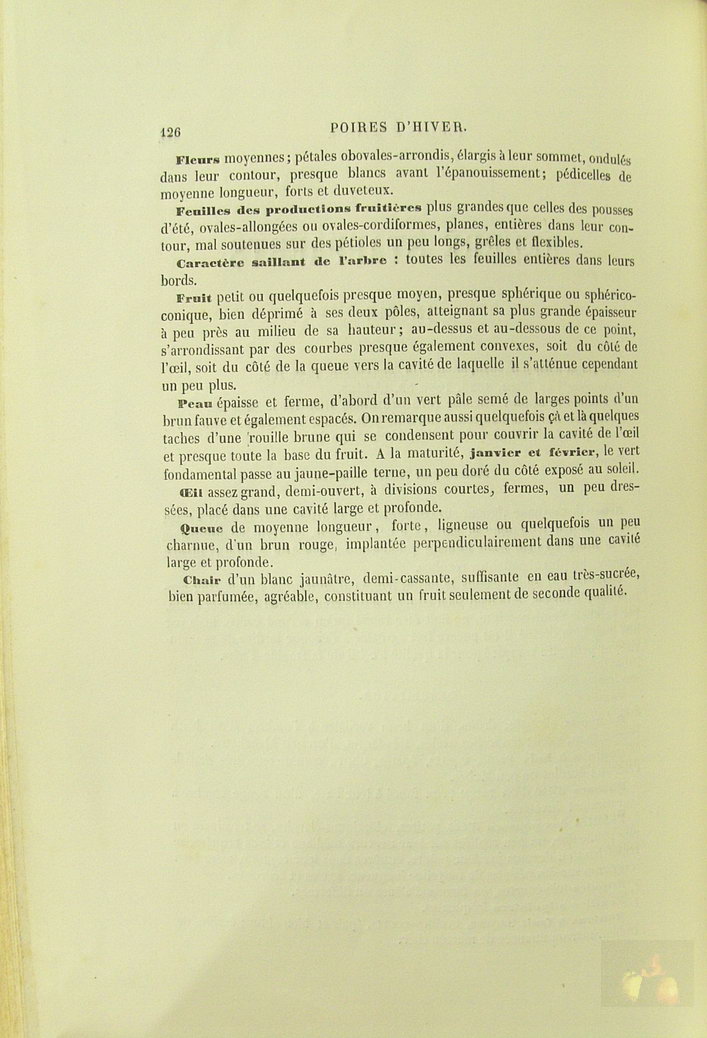 126 POIRES D'HIVER.

Fleurs moyennes; pétales obovales-arrondis, élargis à leur sommet, ondulés dans leur contour, presque blancs avant l'épanouissement; pédicelles de moyenne longueur, forts et duveteux.

Feuilles des productions fruitières plus grandes que celles des pousses d'été, ovales-allongées ou ovales-cordiformes, planes, entières dans leur contour, mal soutenues sur des pétioles un peu longs, grêles et flexibles.

Caractère saillant de l'arbre : toutes les feuilles entières dans leurs bords.

Fruit petit ou quelquefois presque moyen, presque sphérique ou sphérico-conique, bien déprimé à ses deux pôles, atteignant sa plus grande épaisseur à peu près au milieu de sa hauteur; au-dessus et au-dessous de ce point, s'arrondissant par des courbes presque également convexes, soit du côté de l'œil, soit du côté de la queue vers la cavité de laquelle il s'atténue cependant un peu plus.

Peau épaisse et ferme, d'abord d'un vert pâle semé de larges points d'un brun fauve et également espacés. On remarque aussi quelquefois çà et là quelques taches d'une rouille brune qui se condensent pour couvrir la cavité de l'œil et presque toute la base du fruit. A la maturité, janvier et février, le vert fondamental passe au jaune-paille terne, un peu doré du côté exposé au soleil.

Œil assez grand, demi-ouvert, à divisions courtes, fermes, un peu dressées, placé dans une cavité large et profonde.

Queue de moyenne longueur, forte, ligneuse ou quelquefois un peu charnue, d'un brun rouge, implantée perpendiculairement dans une cavité large et profonde.

Chair d'un blanc jaunâtre, demi-cassante, suffisante en eau très-sucrée, bien parfumée, agréable, constituant un fruit seulement de seconde qualité.